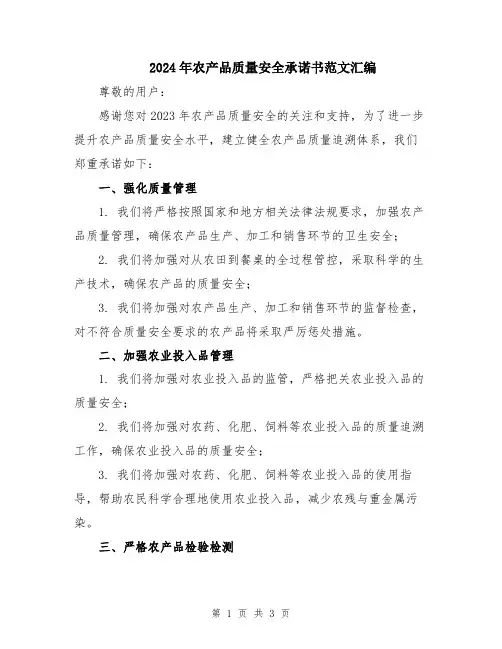 2024年农产品质量安全承诺书范文汇编

尊敬的用户：

感谢您对2023年农产品质量安全的关注和支持，为了进一步提升农产品质量安全水平，建立健全农产品质量追溯体系，我们郑重承诺如下：

一、强化质量管理

1. 我们将严格按照国家和地方相关法律法规要求，加强农产品质量管理，确保农产品生产、加工和销售环节的卫生安全；

2. 我们将加强对从农田到餐桌的全过程管控，采取科学的生产技术，确保农产品的质量安全；

3. 我们将加强对农产品生产、加工和销售环节的监督检查，对不符合质量安全要求的农产品将采取严厉惩处措施。

二、加强农业投入品管理

1. 我们将加强对农业投入品的监管，严格把关农业投入品的质量安全；

2. 我们将加强对农药、化肥、饲料等农业投入品的质量追溯工作，确保农业投入品的质量安全；

3. 我们将加强对农药、化肥、饲料等农业投入品的使用指导，帮助农民科学合理地使用农业投入品，减少农残与重金属污染。

三、严格农产品检验检测

第 1 页 共 3 页